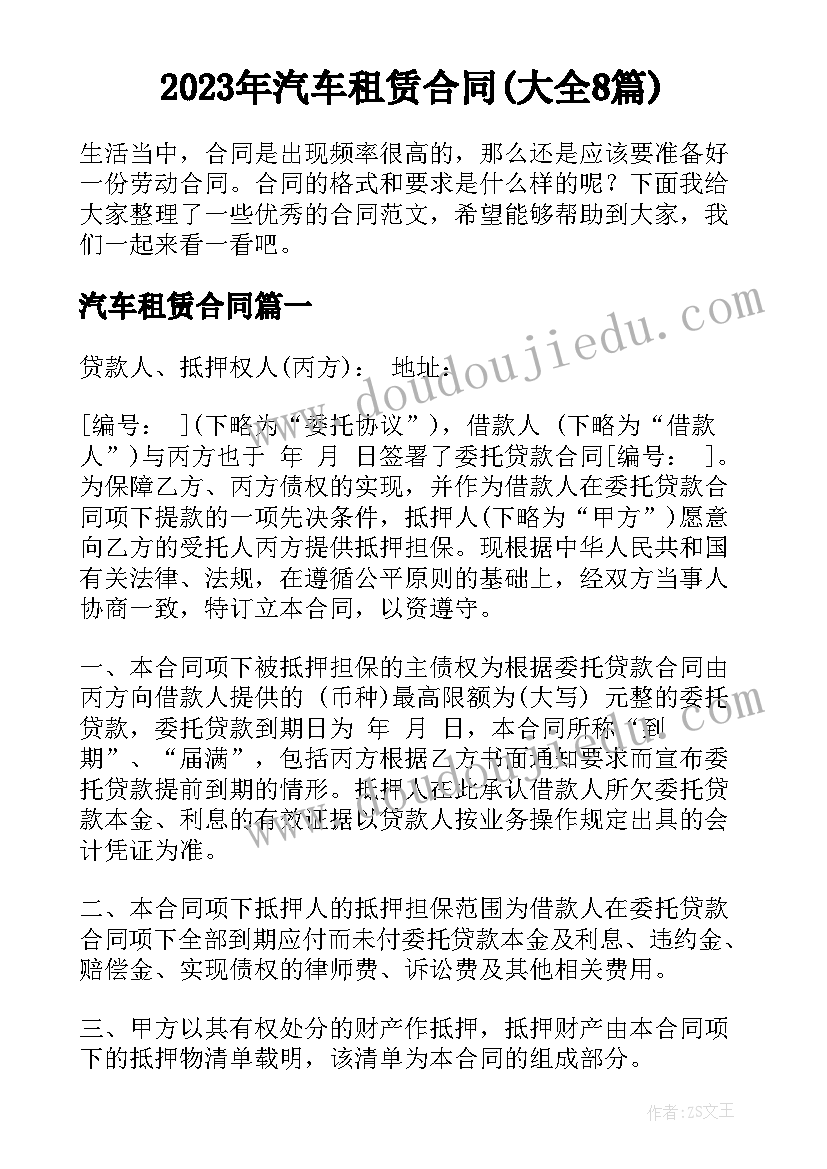 2023年汽车租赁合同(大全8篇)

生活当中，合同是出现频率很高的，那么还是应该要准备好一份劳动合同。合同的格式和要求是什么样的呢？下面我给大家整理了一些优秀的合同范文，希望能够帮助到大家，我们一起来看一看吧。

汽车租赁合同篇一

www.doudoujiedu.com

贷款人、抵押权人(丙方)： 地址：

[编号： ](下略为“委托协议”)，借款人 (下略为“借款人”)与丙方也于 年 月 日签署了委托贷款合同[编号： ]。为保障乙方、丙方债权的实现，并作为借款人在委托贷款合同项下提款的一项先决条件，抵押人(下略为“甲方”)愿意向乙方的受托人丙方提供抵押担保。现根据中华人民共和国有关法律、法规，在遵循公平原则的基础上，经双方当事人协商一致，特订立本合同，以资遵守。

一、本合同项下被抵押担保的主债权为根据委托贷款合同由丙方向借款人提供的 (币种)最高限额为(大写) 元整的委托贷款，委托贷款到期日为 年 月 日，本合同所称“到期”、“届满”，包括丙方根据乙方书面通知要求而宣布委托贷款提前到期的情形。抵押人在此承认借款人所欠委托贷款本金、利息的有效证据以贷款人按业务操作规定出具的会计凭证为准。

二、本合同项下抵押人的抵押担保范围为借款人在委托贷款合同项下全部到期应付而未付委托贷款本金及利息、违约金、赔偿金、实现债权的律师费、诉讼费及其他相关费用。

三、甲方以其有权处分的财产作抵押，抵押财产由本合同项下的抵押物清单载明，该清单为本合同的组成部分。

作者：ZS文王